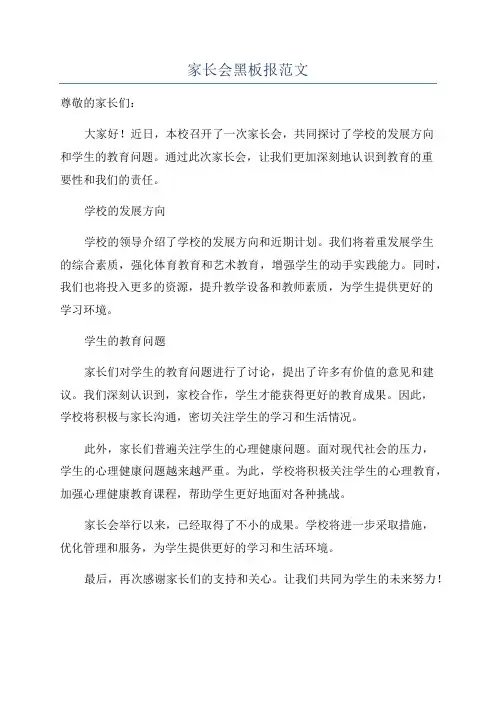 家长会黑板报范文

尊敬的家长们：

大家好！近日，本校召开了一次家长会，共同探讨了学校的发展方向和学生的教育问题。通过此次家长会，让我们更加深刻地认识到教育的重要性和我们的责任。

学校的发展方向

学校的领导介绍了学校的发展方向和近期计划。我们将着重发展学生的综合素质，强化体育教育和艺术教育，增强学生的动手实践能力。同时，我们也将投入更多的资源，提升教学设备和教师素质，为学生提供更好的学习环境。

学生的教育问题

家长们对学生的教育问题进行了讨论，提出了许多有价值的意见和建议。我们深刻认识到，家校合作，学生才能获得更好的教育成果。因此，学校将积极与家长沟通，密切关注学生的学习和生活情况。

此外，家长们普遍关注学生的心理健康问题。面对现代社会的压力，学生的心理健康问题越来越严重。为此，学校将积极关注学生的心理教育，加强心理健康教育课程，帮助学生更好地面对各种挑战。

家长会举行以来，已经取得了不小的成果。学校将进一步采取措施，优化管理和服务，为学生提供更好的学习和生活环境。

最后，再次感谢家长们的支持和关心。让我们共同为学生的未来努力！